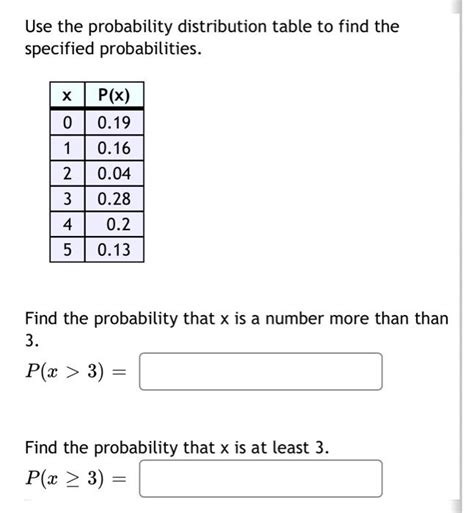 Use the probability distribution table to find the specified probabilities.

| x | P(x) |
|---|---|
| 0 | 0.19 |
| 1 | 0.16 |
| 2 | 0.04 |
| 3 | 0.28 |
| 4 | 0.2 |
| 5 | 0.13 |

Find the probability that x is a number more than than 3.

$P(x > 3) =$

Find the probability that x is at least 3.

$P(x \geq 3) =$